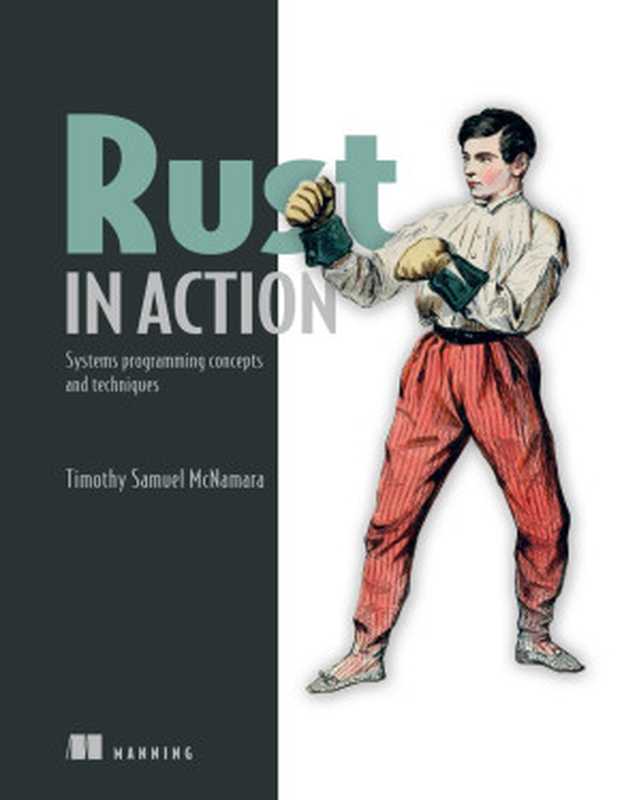 Rust
IN ACTION

Systems programming concepts and techniques

Timothy Samuel McNamara

MANNING